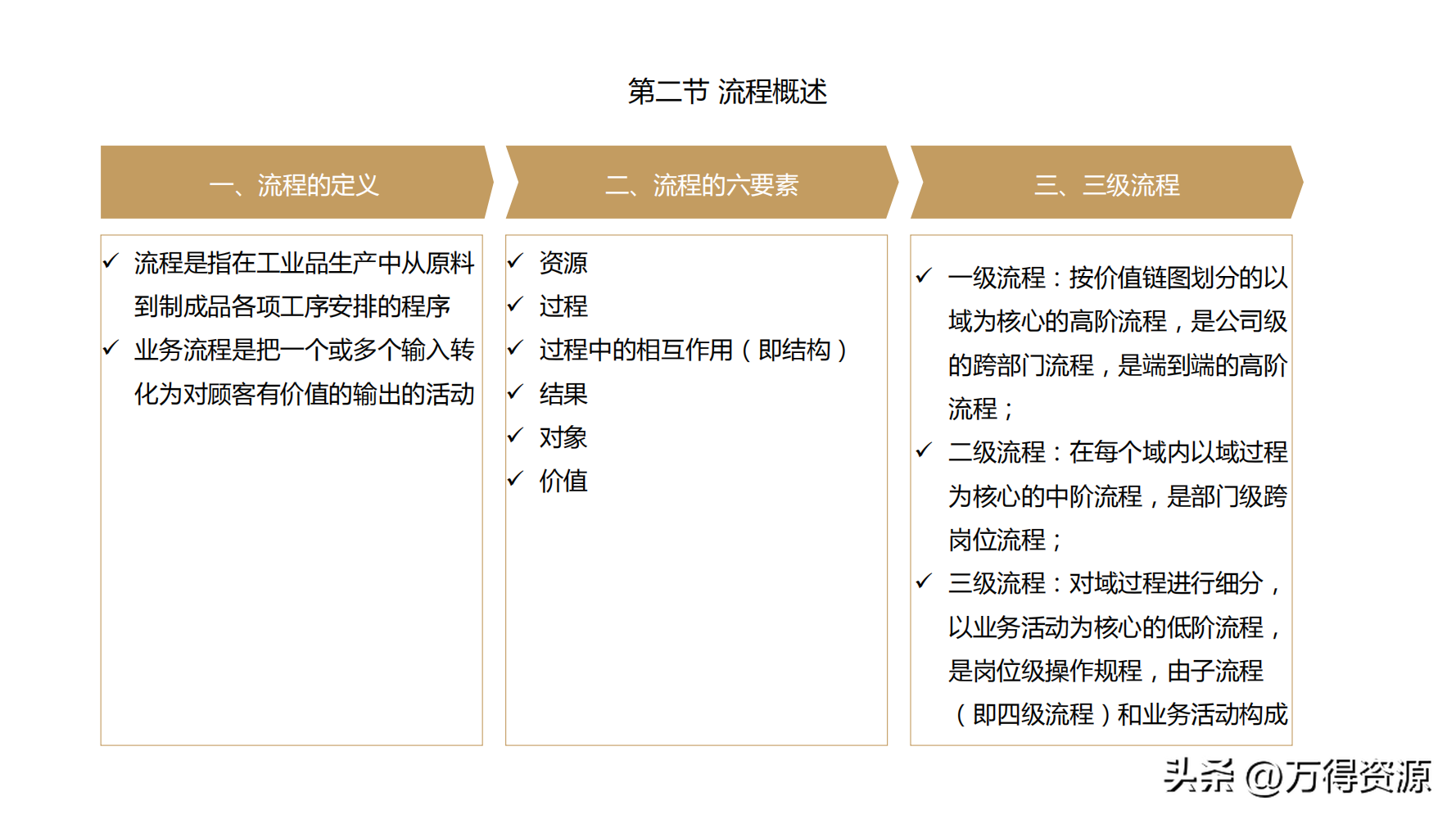 第二节 流程概述

一、流程的定义

✓ 流程是指在工业品生产中从原料到制成品各项工序安排的程序

✓ 业务流程是把一个或多个输入转化为对顾客有价值的输出的活动

二、流程的六要素

✓ 资源

✓ 过程

✓ 过程中的相互作用（即结构）

✓ 结果

✓ 对象

✓ 价值

三、三级流程

✓ 一级流程：按价值链图划分的以域为核心的高阶流程，是公司级的跨部门流程，是端到端的高阶流程；

✓ 二级流程：在每个域内以域过程为核心的中阶流程，是部门级跨岗位流程；

✓ 三级流程：对域过程进行细分，以业务活动为核心的低阶流程，是岗位级操作规程，由子流程（即四级流程）和业务活动构成

头条 @万得资源